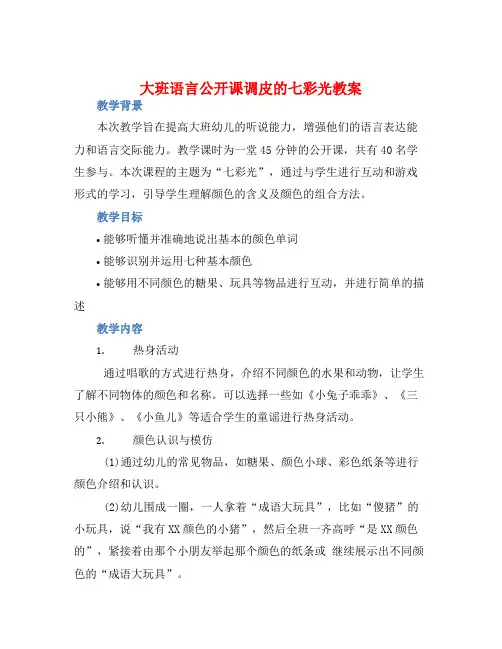 大班语言公开课调皮的七彩光教案

教学背景

本次教学旨在提高大班幼儿的听说能力，增强他们的语言表达能力和语言交际能力。教学课时为一堂45分钟的公开课，共有40名学生参与。本次课程的主题为“七彩光”，通过与学生进行互动和游戏形式的学习，引导学生理解颜色的含义及颜色的组合方法。

教学目标

• 能够听懂并准确地说出基本的颜色单词

• 能够识别并运用七种基本颜色

• 能够用不同颜色的糖果、玩具等物品进行互动，并进行简单的描述

教学内容

1. 热身活动

通过唱歌的方式进行热身，介绍不同颜色的水果和动物，让学生了解不同物体的颜色和名称。可以选择一些如《小兔子乖乖》、《三只小熊》、《小鱼儿》等适合学生的童谣进行热身活动。

2. 颜色认识与模仿

(1)通过幼儿的常见物品，如糖果、颜色小球、彩色纸条等进行颜色介绍和认识。

(2)幼儿围成一圈，一人拿着“成语大玩具”，比如“傻猪”的小玩具，说“我有XX颜色的小猪”，然后全班一齐高呼“是XX颜色的”，紧接着由那个小朋友举起那个颜色的纸条或 继续展示出不同颜色的“成语大玩具”。